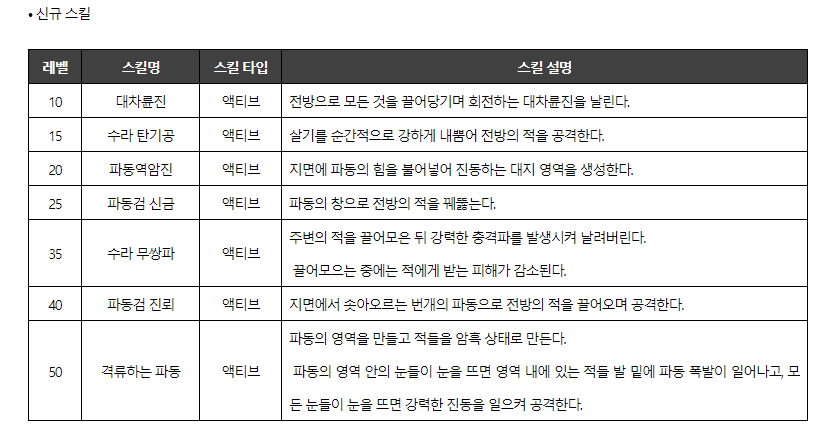 • 신규 스킬

| 레벨 | 스킬명 | 스킬 타입 | 스킬 설명 |
|---|---|---|---|
| 10 | 대차륜진 | 액티브 | 전방으로 모든 것을 끌어당기며 회전하는 대차륜진을 날린다. |
| 15 | 수라 탄기공 | 액티브 | 살기를 순간적으로 강하게 내뿜어 전방의 적을 공격한다. |
| 20 | 파동역암진 | 액티브 | 지면에 파동의 힘을 불어넣어 진동하는 대지 영역을 생성한다. |
| 25 | 파동검 신금 | 액티브 | 파동의 창으로 전방의 적을 꿰뚫는다. |
| 35 | 수라 무쌍파 | 액티브 | 주변의 적을 끌어모은 뒤 강력한 충격파를 발생시켜 날려버린다. 끌어모으는 중에는 적에게 받는 피해가 감소된다. |
| 40 | 파동검 진뢰 | 액티브 | 지면에서 솟아오르는 번개의 파동으로 전방의 적을 끌어오며 공격한다. |
| 50 | 격류하는 파동 | 액티브 | 파동의 영역을 만들고 적들을 암흑 상태로 만든다. 파동의 영역 안의 눈들이 눈을 뜨면 영역 내에 있는 적들 발 밑에 파동 폭발이 일어나고, 모든 눈들이 눈을 뜨면 강력한 진동을 일으켜 공격한다. |